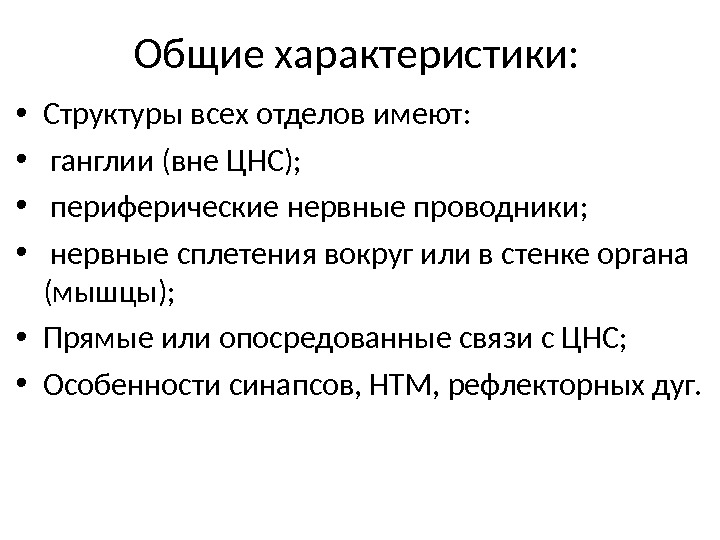 Общие характеристики:

• Структуры всех отделов имеют:
• ганглии (вне ЦНС);
• периферические нервные проводники;
• нервные сплетения вокруг или в стенке органа (мышцы);
• Прямые или опосредованные связи с ЦНС;
• Особенности синапсов, НТМ, рефлекторных дуг.